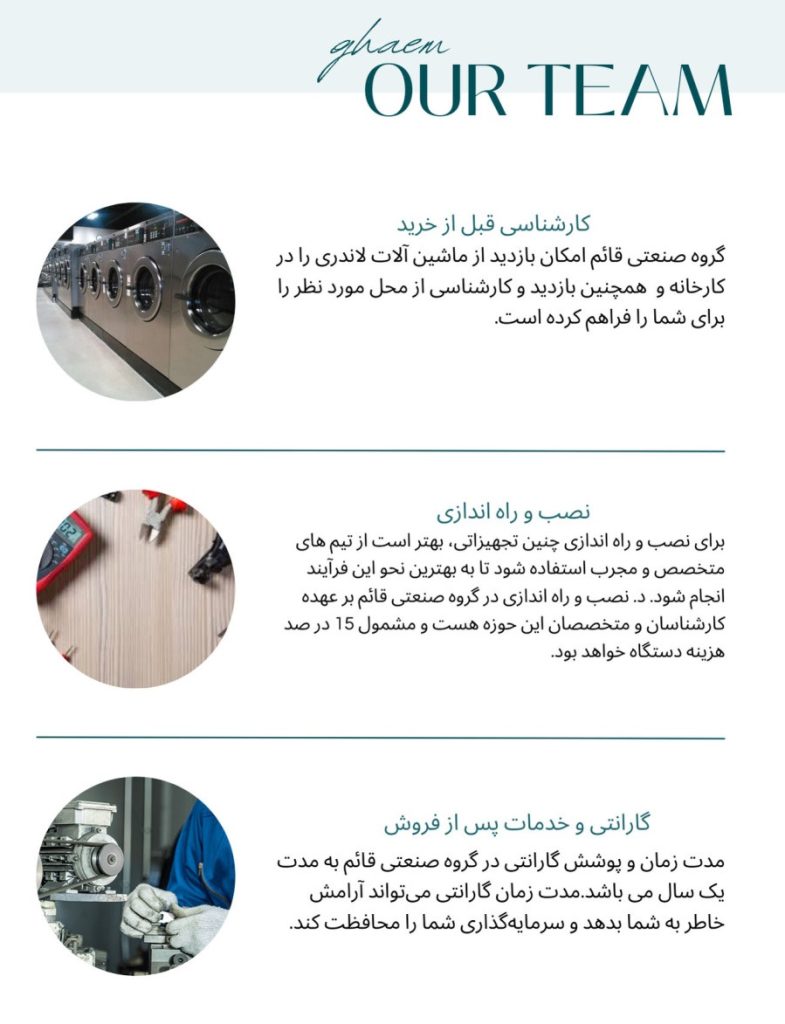 ghaem
OUR TEAM

کارشناسی قبل از خرید

گروه صنعتی قائم امکان بازدید از ماشین آلات لاندری را در کارخانه و همچنین بازدید و کارشناسی از محل مورد نظر را برای شما را فراهم کرده است.

نصب و راه اندازی

برای نصب و راه اندازی چنین تجهیزاتی، بهتر است از تیم های متخصص و مجرب استفاده شود تا به بهترین نحو این فرآیند انجام شود. د. نصب و راه اندازی در گروه صنعتی قائم بر عهده کارشناسان و متخصصان این حوزه هست و مشمول 15 در صد هزینه دستگاه خواهد بود.

گارانتی و خدمات پس از فروش

مدت زمان و پوشش گارانتی در گروه صنعتی قائم به مدت یک سال می باشد.مدت زمان گارانتی می‌تواند آرامش خاطر به شما بدهد و سرمایه‌گذاری شما را محافظت کند.